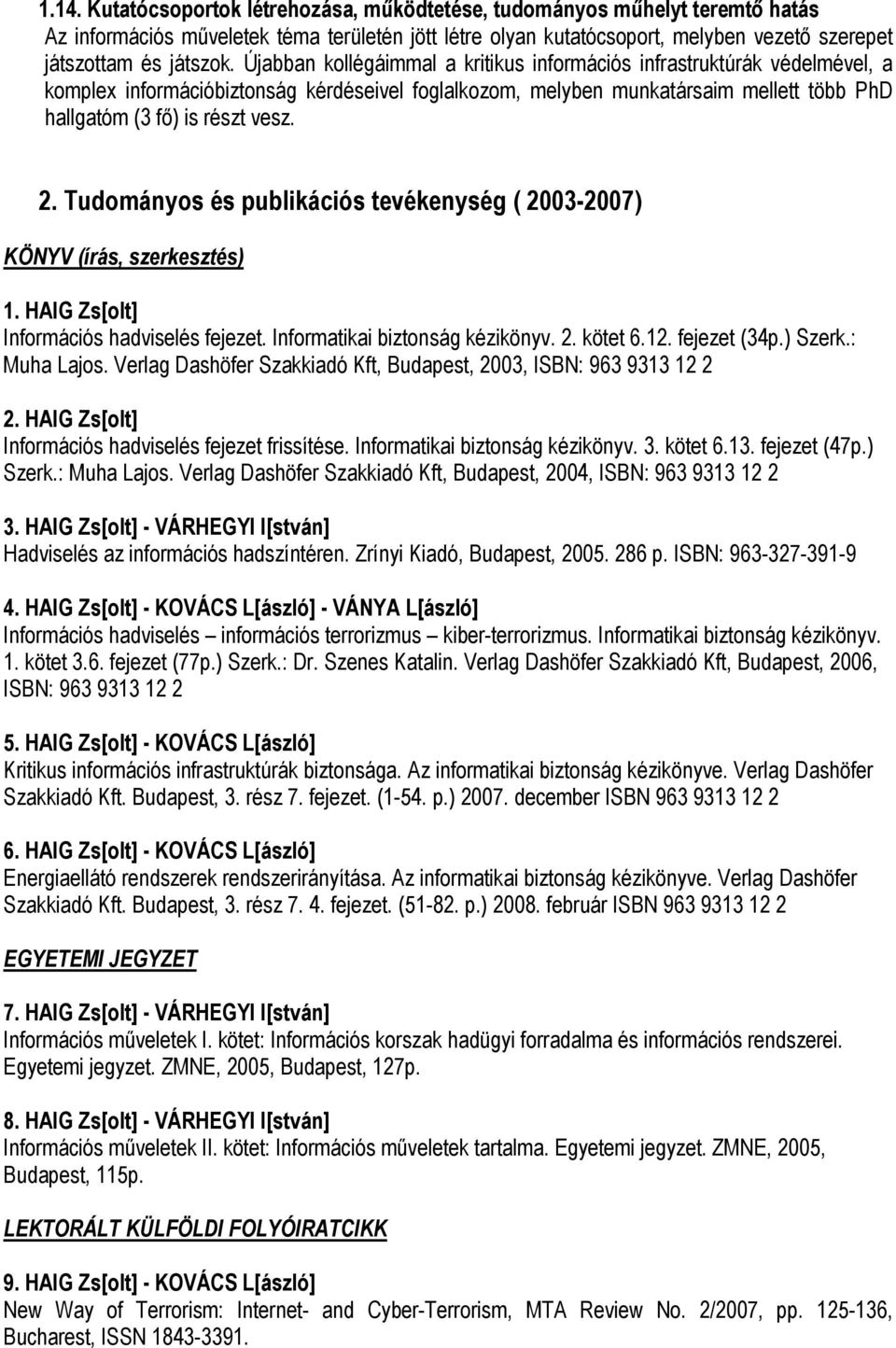 1.14. Kutatócsoportok létrehozása, működtetése, tudományos műhelyt teremtő hatás
Az információs műveletek téma területén jött létre olyan kutatócsoport, melyben vezető szerepet játszottam és játszok. Újabban kollégáimmal a kritikus információs infrastruktúrák védelmével, a komplex információbiztonság kérdéseivel foglalkozom, melyben munkatársaim mellett több PhD hallgatóm (3 fő) is részt vesz.

2. Tudományos és publikációs tevékenység ( 2003-2007)

KÖNYV (írás, szerkesztés)

1. HAIG Zs[olt]
Információs hadviselés fejezet. Informatikai biztonság kézikönyv. 2. kötet 6.12. fejezet (34p.) Szerk.: Muha Lajos. Verlag Dashöfer Szakkiadó Kft, Budapest, 2003, ISBN: 963 9313 12 2

2. HAIG Zs[olt]
Információs hadviselés fejezet frissítése. Informatikai biztonság kézikönyv. 3. kötet 6.13. fejezet (47p.) Szerk.: Muha Lajos. Verlag Dashöfer Szakkiadó Kft, Budapest, 2004, ISBN: 963 9313 12 2

3. HAIG Zs[olt] - VÁRHEGYI I[stván]
Hadviselés az információs hadszíntéren. Zrínyi Kiadó, Budapest, 2005. 286 p. ISBN: 963-327-391-9

4. HAIG Zs[olt] - KOVÁCS L[ászló] - VÁNYA L[ászló]
Információs hadviselés – információs terrorizmus – kiber-terrorizmus. Informatikai biztonság kézikönyv. 1. kötet 3.6. fejezet (77p.) Szerk.: Dr. Szenes Katalin. Verlag Dashöfer Szakkiadó Kft, Budapest, 2006, ISBN: 963 9313 12 2

5. HAIG Zs[olt] - KOVÁCS L[ászló]
Kritikus információs infrastruktúrák biztonsága. Az informatikai biztonság kézikönyve. Verlag Dashöfer Szakkiadó Kft. Budapest, 3. rész 7. fejezet. (1-54. p.) 2007. december ISBN 963 9313 12 2

6. HAIG Zs[olt] - KOVÁCS L[ászló]
Energiaellátó rendszerek rendszerirányítása. Az informatikai biztonság kézikönyve. Verlag Dashöfer Szakkiadó Kft. Budapest, 3. rész 7. 4. fejezet. (51-82. p.) 2008. február ISBN 963 9313 12 2

EGYETEMI JEGYZET

7. HAIG Zs[olt] - VÁRHEGYI I[stván]
Információs műveletek I. kötet: Információs korszak hadügyi forradalma és információs rendszerei. Egyetemi jegyzet. ZMNE, 2005, Budapest, 127p.

8. HAIG Zs[olt] - VÁRHEGYI I[stván]
Információs műveletek II. kötet: Információs műveletek tartalma. Egyetemi jegyzet. ZMNE, 2005, Budapest, 115p.

LEKTORÁLT KÜLFÖLDI FOLYÓIRATCIKK

9. HAIG Zs[olt] - KOVÁCS L[ászló]
New Way of Terrorism: Internet- and Cyber-Terrorism, MTA Review No. 2/2007, pp. 125-136, Bucharest, ISSN 1843-3391.